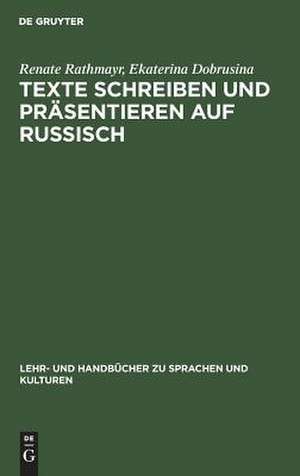 DE GRUYTER

Renate Rathmayr, Ekaterina Dobrusina

TEXTE SCHREIBEN UND PRÄSENTIEREN AUF RUSSISCH

LEHR- UND HANDBÜCHER ZU SPRACHEN UND KULTUREN

DE
G